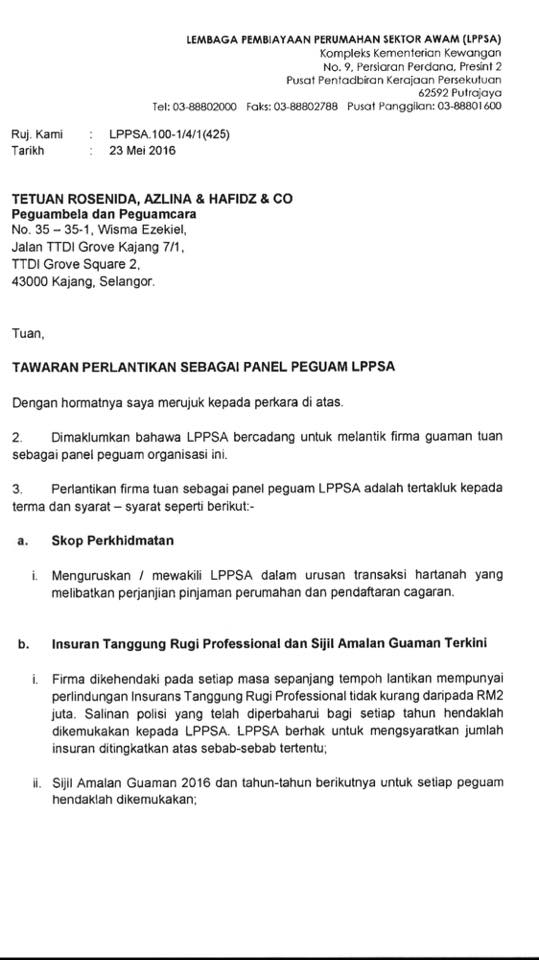 LEMBAGA PEMBIAYAAN PERUMAHAN SEKTOR AWAM (LPPSA)
Kompleks Kementerian Kewangan
No. 9, Persiaran Perdana, Presint 2
Pusat Pentadbiran Kerajaan Persekutuan
62592 Putrajaya
Tel: 03-88802000 Faks: 03-88802788 Pusat Panggilan: 03-88801600

Ruj. Kami : LPPSA.100-1/4/1(425)
Tarikh : 23 Mei 2016

TETUAN ROSENIDA, AZLINA & HAFIDZ & CO
Peguambela dan Peguamcara
No. 35 – 35-1, Wisma Ezekiel,
Jalan TTDI Grove Kajang 7/1,
TTDI Grove Square 2,
43000 Kajang, Selangor.

Tuan,

TAWARAN PERLANTIKAN SEBAGAI PANEL PEGUAM LPPSA

Dengan hormatnya saya merujuk kepada perkara di atas.

2. Dimaklumkan bahawa LPPSA bercadang untuk melantik firma guaman tuan sebagai panel peguam organisasi ini.

3. Perlantikan firma tuan sebagai panel peguam LPPSA adalah tertakluk kepada terma dan syarat – syarat seperti berikut:-

a. Skop Perkhidmatan

i. Menguruskan / mewakili LPPSA dalam urusan transaksi hartanah yang melibatkan perjanjian pinjaman perumahan dan pendaftaran cagaran.

b. Insuran Tanggung Rugi Professional dan Sijil Amalan Guaman Terkini

i. Firma dikehendaki pada setiap masa sepanjang tempoh lantikan mempunyai perlindungan Insurans Tanggung Rugi Professional tidak kurang daripada RM2 juta. Salinan polisi yang telah diperbaharui bagi setiap tahun hendaklah dikemukakan kepada LPPSA. LPPSA berhak untuk mengsyaratkan jumlah insuran ditingkatkan atas sebab-sebab tertentu;

ii. Sijil Amalan Guaman 2016 dan tahun-tahun berikutnya untuk setiap peguam hendaklah dikemukakan;